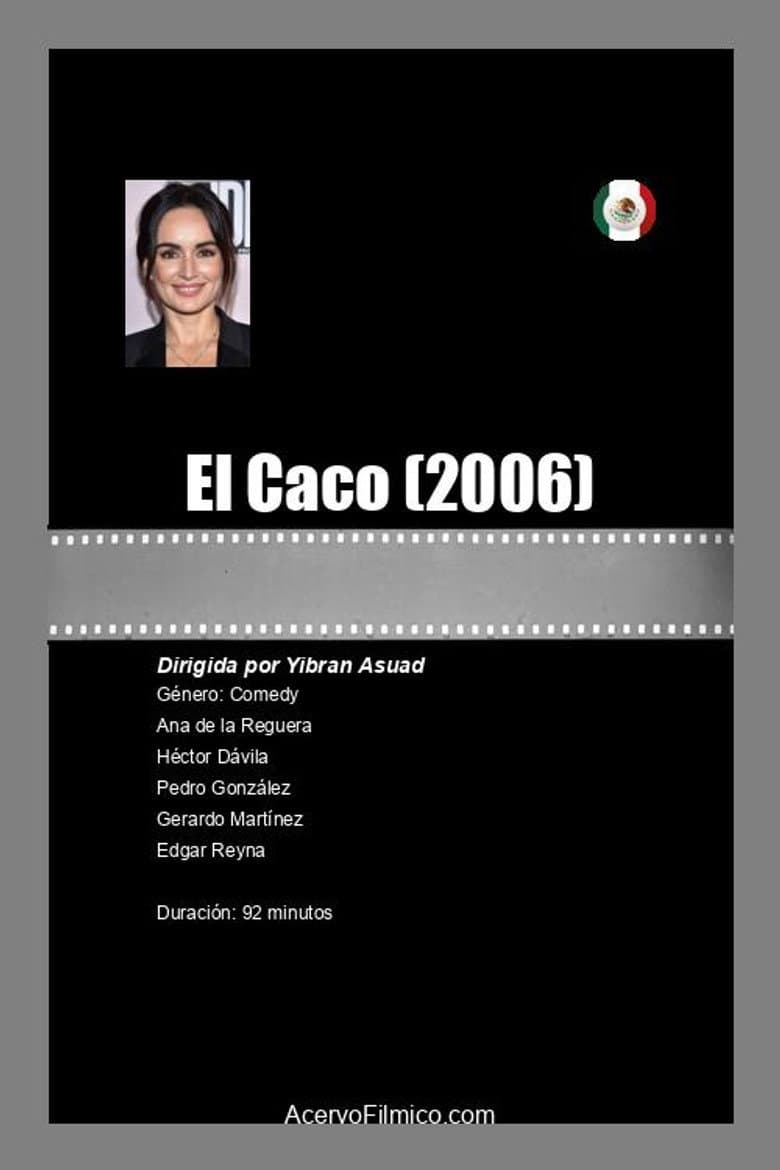 El Caco (2006)

Dirigida por Yibran Asuad
Género: Comedy
Ana de la Reguera
Héctor Dávila
Pedro González
Gerardo Martínez
Edgar Reyna

Duración: 92 minutos

AcervoFilmico.com